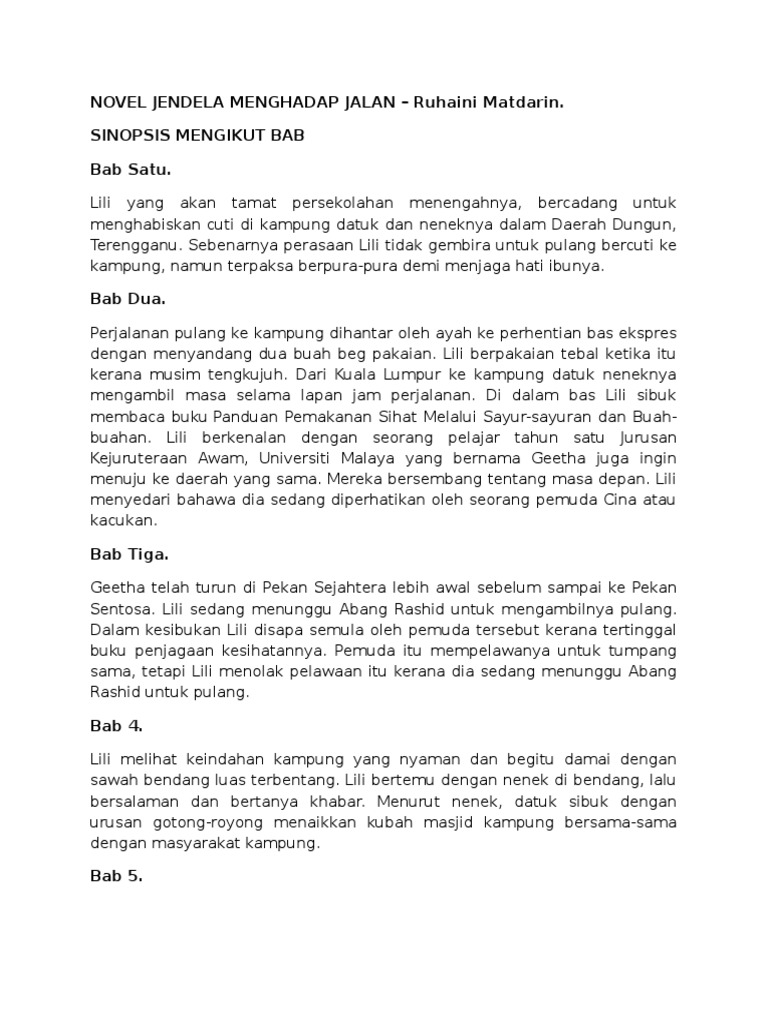 NOVEL JENDELA MENGHADAP JALAN – Ruhaini Matdarin.

SINOPSIS MENGIKUT BAB

Bab Satu.

Lili yang akan tamat persekolahan menengahnya, bercadang untuk menghabiskan cuti di kampung datuk dan neneknya dalam Daerah Dungun, Terengganu. Sebenarnya perasaan Lili tidak gembira untuk pulang bercuti ke kampung, namun terpaksa berpura-pura demi menjaga hati ibunya.

Bab Dua.

Perjalanan pulang ke kampung dihantar oleh ayah ke perhentian bas ekspres dengan menyandang dua buah beg pakaian. Lili berpakaian tebal ketika itu kerana musim tengkujuh. Dari Kuala Lumpur ke kampung datuk neneknya mengambil masa selama lapan jam perjalanan. Di dalam bas Lili sibuk membaca buku Panduan Pemakanan Sihat Melalui Sayur-sayuran dan Buah-buahan. Lili berkenalan dengan seorang pelajar tahun satu Jurusan Kejuruteraan Awam, Universiti Malaya yang bernama Geetha juga ingin menuju ke daerah yang sama. Mereka bersembang tentang masa depan. Lili menyedari bahawa dia sedang diperhatikan oleh seorang pemuda Cina atau kacukan.

Bab Tiga.

Geetha telah turun di Pekan Sejahtera lebih awal sebelum sampai ke Pekan Sentosa. Lili sedang menunggu Abang Rashid untuk mengambilnya pulang. Dalam kesibukan Lili disapa semula oleh pemuda tersebut kerana tertinggal buku penjagaan kesihatannya. Pemuda itu mempelawanya untuk tumpang sama, tetapi Lili menolak pelawaan itu kerana dia sedang menunggu Abang Rashid untuk pulang.

Bab 4.

Lili melihat keindahan kampung yang nyaman dan begitu damai dengan sawah bendang luas terbentang. Lili bertemu dengan nenek di bendang, lalu bersalaman dan bertanya khabar. Menurut nenek, datuk sibuk dengan urusan gotong-royong menaikkan kubah masjid kampung bersama-sama dengan masyarakat kampung.

Bab 5.